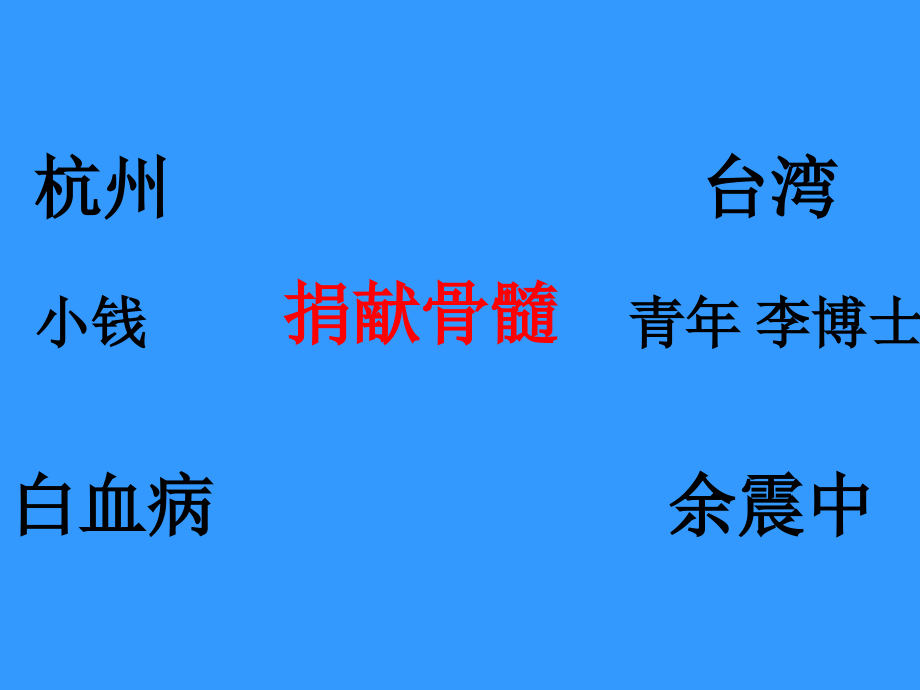 杭州

台湾

小钱

捐献骨髓

青年 李博士

白血病

余震中